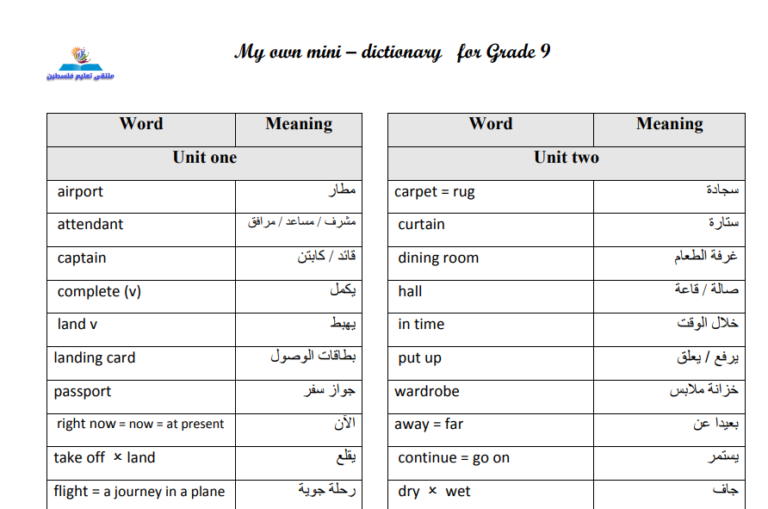 ملتقى تعليم فلسطين

My own mini – dictionary for Grade 9

| Word | Meaning |
|---|---|
| Unit one | |
| airport | مطار |
| attendant | مشرف / مساعد / مرافق |
| captain | قائد / كابتن |
| complete (v) | يكمل |
| land v | يهبط |
| landing card | بطاقات الوصول |
| passport | جواز سفر |
| right now = now = at present | الآن |
| take off × land | يقلع |
| flight = a journey in a plane | رحلة جوية |

| Word | Meaning |
|---|---|
| Unit two | |
| carpet = rug | سجادة |
| curtain | ستارة |
| dining room | غرفة الطعام |
| hall | صالة / قاعة |
| in time | خلال الوقت |
| put up | يرفع / يعلق |
| wardrobe | خزانة ملابس |
| away = far | بعيدا عن |
| continue = go on | يستمر |
| dry × wet | جاف |